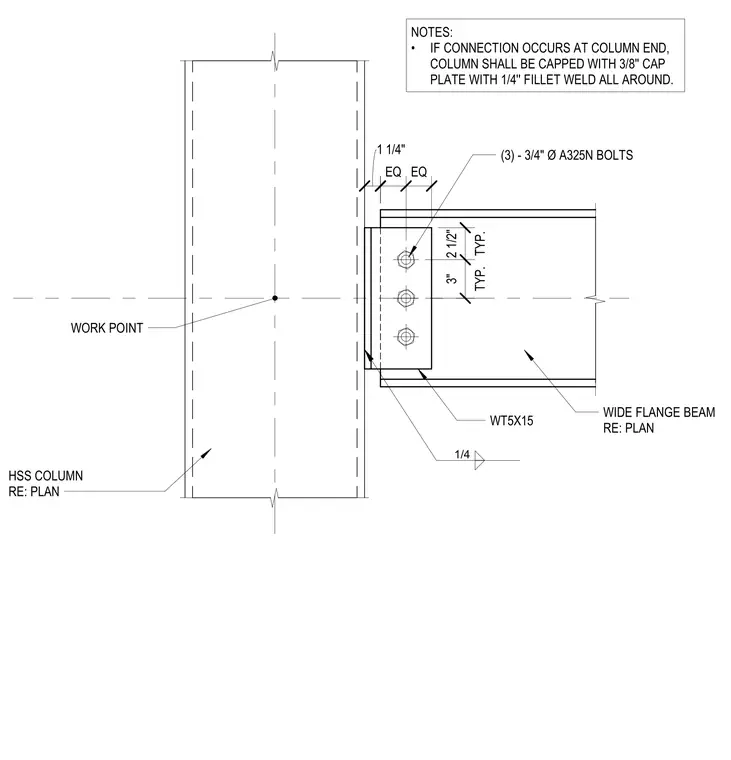 NOTES:
• IF CONNECTION OCCURS AT COLUMN END, COLUMN SHALL BE CAPPED WITH 3/8" CAP PLATE WITH 1/4" FILLET WELD ALL AROUND.

1 1/4"

EQ EQ

(3) - 3/4" Ø A325N BOLTS

2 1/2" TYP.

3" TYP.

WORK POINT

WT5X15

WIDE FLANGE BEAM
RE: PLAN

1/4

HSS COLUMN
RE: PLAN